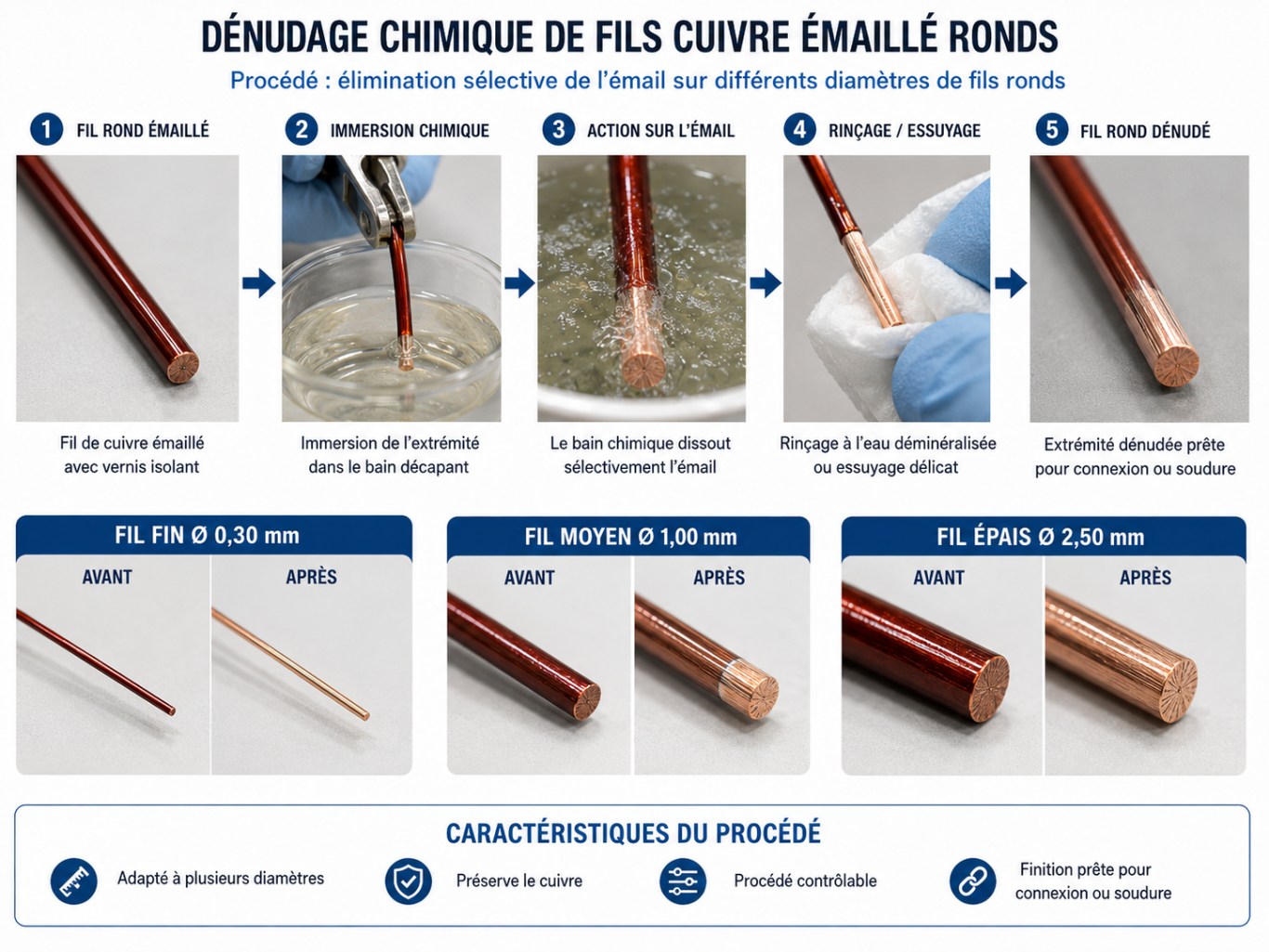 DÉNUDAGE CHIMIQUE DE FILS CUIVRE ÉMAILLÉ RONDS

Procédé : élimination sélective de l'émail sur différents diamètres de fils ronds

1 FIL ROND ÉMAILLÉ

Fil de cuivre émaillé avec vernis isolant

2 IMMERSION CHIMIQUE

Immersion de l'extrémité dans le bain décapant

3 ACTION SUR L'ÉMAIL

Le bain chimique dissout sélectivement l'émail

4 RINÇAGE / ESSUYAGE

Rinçage à l'eau déminéralisée ou essuyage délicat

5 FIL ROND DÉNUDÉ

Extrémité dénudée prête pour connexion ou soudure

FIL FIN Ø 0,30 mm

AVANT

APRÈS

FIL MOYEN Ø 1,00 mm

AVANT

APRÈS

FIL ÉPAIS Ø 2,50 mm

AVANT

APRÈS

CARACTÉRISTIQUES DU PROCÉDÉ

Adapté à plusieurs diamètres

Préserve le cuivre

Procédé contrôlable

Finition prête pour connexion ou soudure